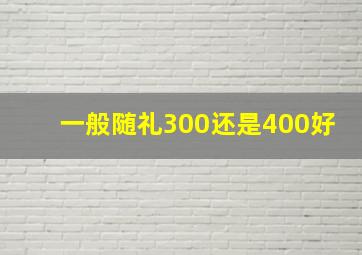 一般随礼300还是400好